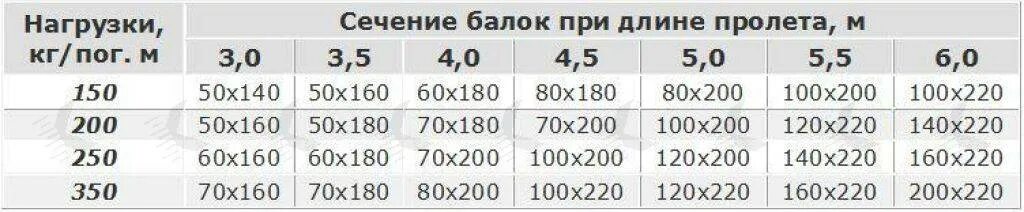 | Нагрузки, кг/пог. м | Сечение балок при длине пролета, м | | | | | | |
|---|---|---|---|---|---|---|---|
| | 3,0 | 3,5 | 4,0 | 4,5 | 5,0 | 5,5 | 6,0 |
| 150 | 50х140 | 50х160 | 60х180 | 80х180 | 80х200 | 100х200 | 100х220 |
| 200 | 50х160 | 50х180 | 70х180 | 70х200 | 100х200 | 120х220 | 140х220 |
| 250 | 60х160 | 60х180 | 70х200 | 100х200 | 120х200 | 140х220 | 160х220 |
| 350 | 70х160 | 70х180 | 80х200 | 100х220 | 120х220 | 160х220 | 200х220 |